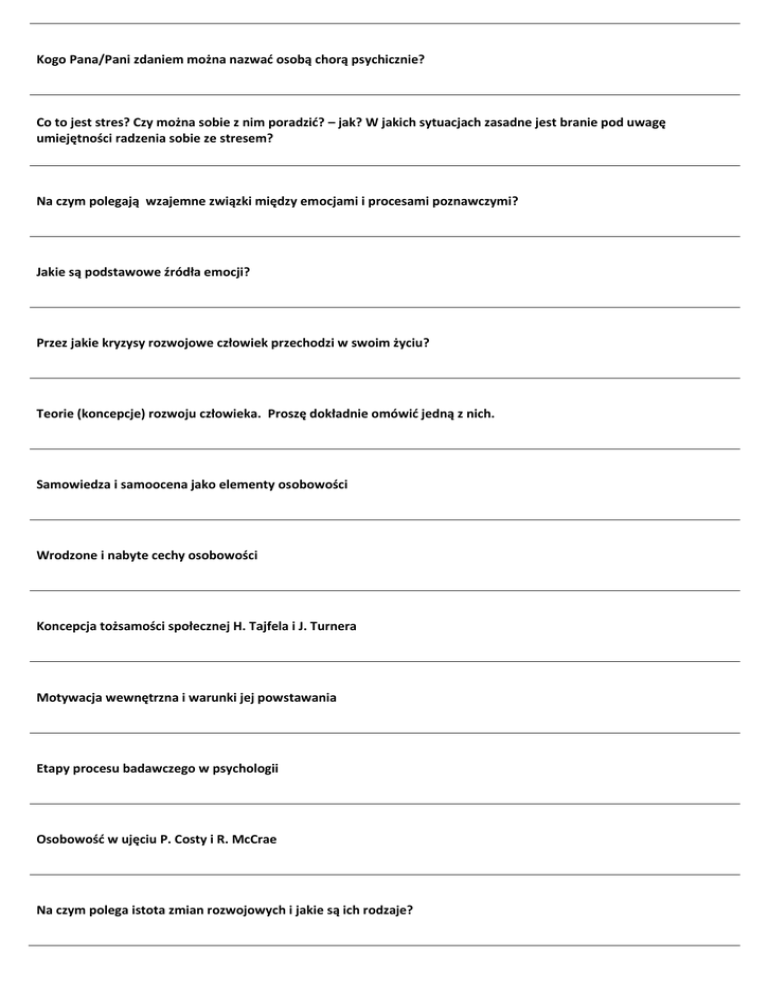 Kogo Pana/Pani zdaniem można nazwać osobą chorą psychicznie?

Co to jest stres? Czy można sobie z nim poradzić? – jak? W jakich sytuacjach zasadne jest branie pod uwagę umiejętności radzenia sobie ze stresem?

Na czym polegają wzajemne związki między emocjami i procesami poznawczymi?

Jakie są podstawowe źródła emocji?

Przez jakie kryzysy rozwojowe człowiek przechodzi w swoim życiu?

Teorie (koncepcje) rozwoju człowieka. Proszę dokładnie omówić jedną z nich.

Samowiedza i samoocena jako elementy osobowości

Wrodzone i nabyte cechy osobowości

Koncepcja tożsamości społecznej H. Tajfela i J. Turnera

Motywacja wewnętrzna i warunki jej powstawania

Etapy procesu badawczego w psychologii

Osobowość w ujęciu P. Costy i R. McCrae

Na czym polega istota zmian rozwojowych i jakie są ich rodzaje?